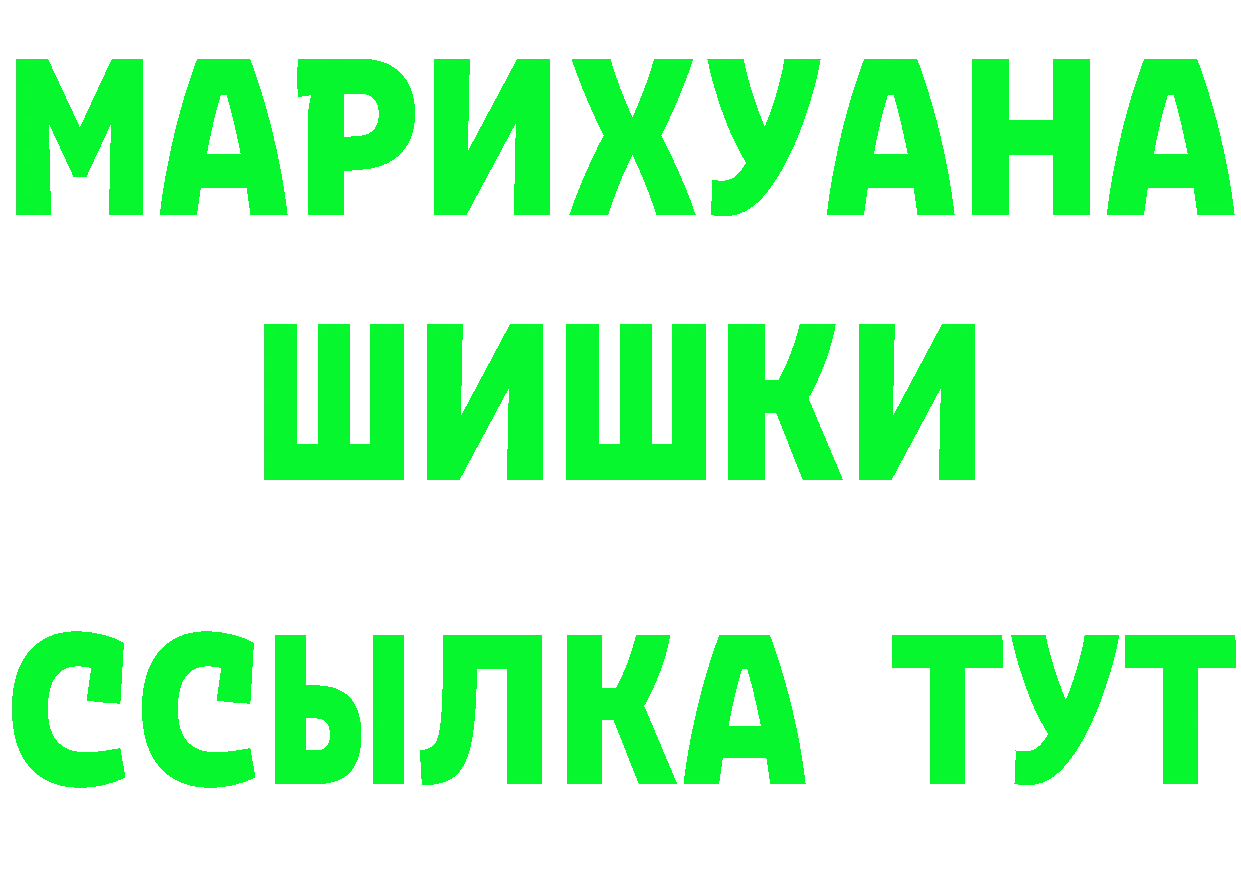 МАРИХУАНА ШИШКИ

ССЫЛКА ТУТ